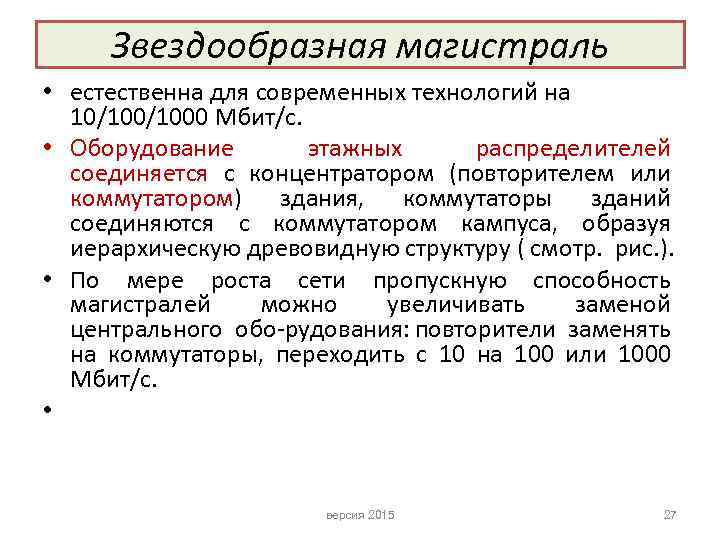 Звездообразная магистраль

• естественна для современных технологий на 10/100/1000 Мбит/с.

• Оборудование этажных распределителей соединяется с концентратором (повторителем или коммутатором) здания, коммутаторы зданий соединяются с коммутатором кампуса, образуя иерархическую древовидную структуру ( смотр. рис.).

• По мере роста сети пропускную способность магистралей можно увеличивать заменой центрального обо-рудования: повторители заменять на коммутаторы, переходить с 10 на 100 или 1000 Мбит/с.

•

версия 2015

27